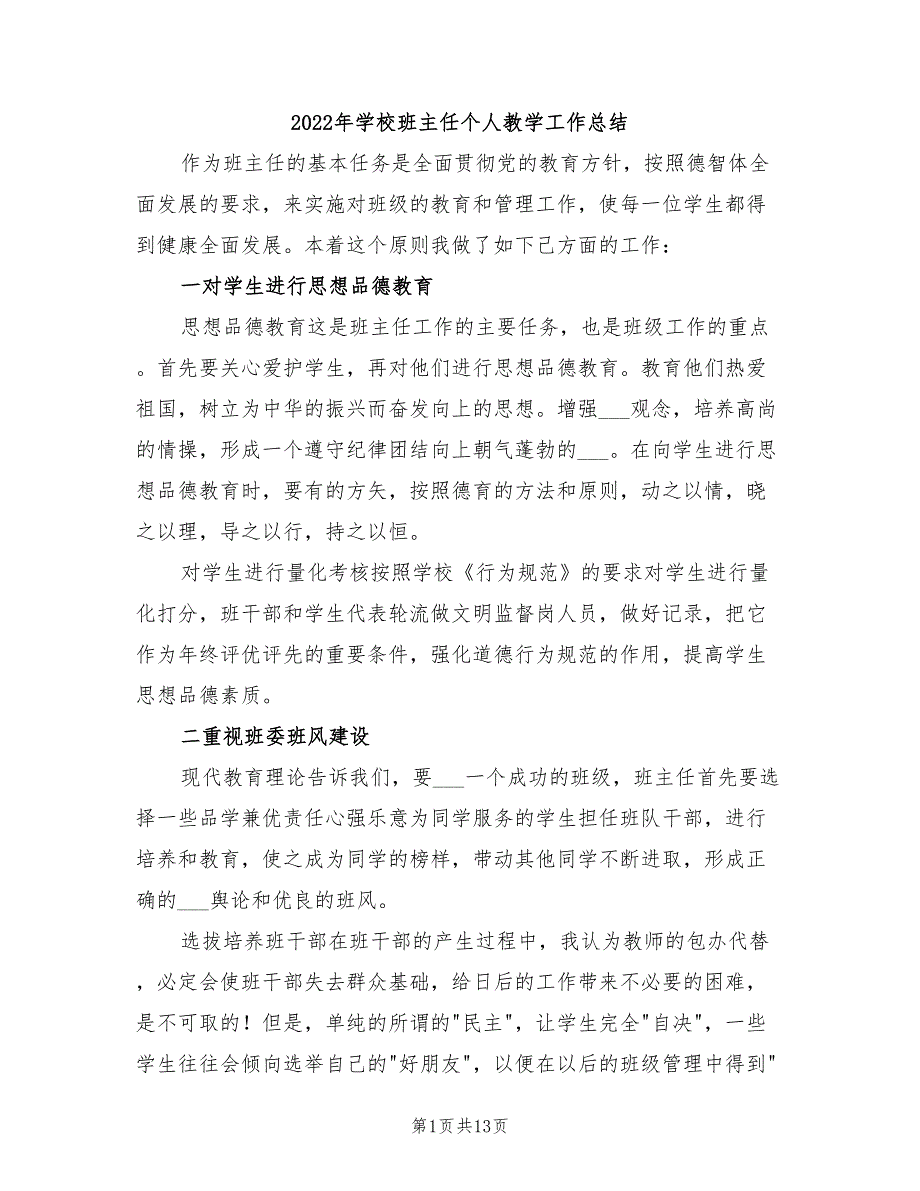 2022年学校班主任个人教学工作总结

作为班主任的基本任务是全面贯彻党的教育方针，按照德智体全面发展的要求，来实施对班级的教育和管理工作，使每一位学生都得到健康全面发展。本着这个原则我做了如下己方面的工作：

一对学生进行思想品德教育

思想品德教育这是班主任工作的主要任务，也是班级工作的重点。首先要关心爱护学生，再对他们进行思想品德教育。教育他们热爱祖国，树立为中华的振兴而奋发向上的思想。增强___观念，培养高尚的情操，形成一个遵守纪律团结向上朝气蓬勃的___。在向学生进行思想品德教育时，要有的方矢，按照德育的方法和原则，动之以情，晓之以理，导之以行，持之以恒。

对学生进行量化考核按照学校《行为规范》的要求对学生进行量化打分，班干部和学生代表轮流做文明监督岗人员，做好记录，把它作为年终评优评先的重要条件，强化道德行为规范的作用，提高学生思想品德素质。

二重视班委班风建设

现代教育理论告诉我们，要___一个成功的班级，班主任首先要选择一些品学兼优责任心强乐意为同学服务的学生担任班队干部，进行培养和教育，使之成为同学的榜样，带动其他同学不断进取，形成正确的___舆论和优良的班风。

选拔培养班干部在班干部的产生过程中，我认为教师的包办代替，必定会使班干部失去群众基础，给日后的工作带来不必要的困难，是不可取的！但是，单纯的所谓的"民主"，让学生完全"自决"，一些学生往往会倾向选举自己的"好朋友"，以便在以后的班级管理中得到"

第1页共13页